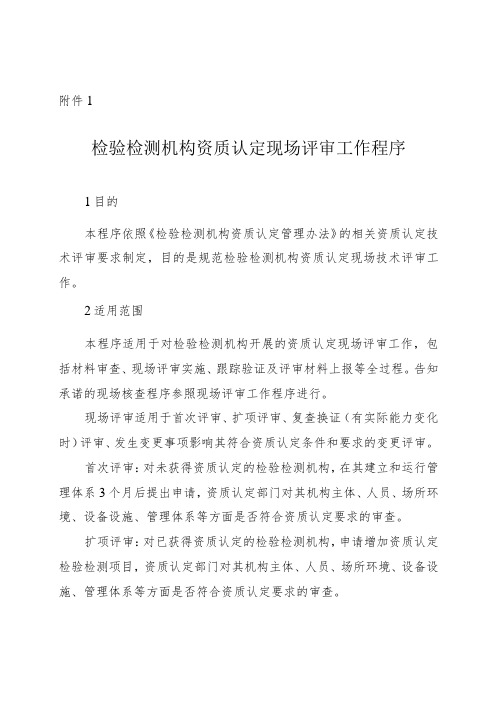 附件 1

检验检测机构资质认定现场评审工作程序

1 目的

本程序依照《检验检测机构资质认定管理办法》的相关资质认定技术评审要求制定，目的是规范检验检测机构资质认定现场技术评审工作。

2 适用范围

本程序适用于对检验检测机构开展的资质认定现场评审工作，包括材料审查、现场评审实施、跟踪验证及评审材料上报等全过程。告知承诺的现场核查程序参照现场评审工作程序进行。

现场评审适用于首次评审、扩项评审、复查换证（有实际能力变化时）评审、发生变更事项影响其符合资质认定条件和要求的变更评审。

首次评审：对未获得资质认定的检验检测机构，在其建立和运行管理体系 3 个月后提出申请，资质认定部门对其机构主体、人员、场所环境、设备设施、管理体系等方面是否符合资质认定要求的审查。

扩项评审：对已获得资质认定的检验检测机构，申请增加资质认定检验检测项目，资质认定部门对其机构主体、人员、场所环境、设备设施、管理体系等方面是否符合资质认定要求的审查。